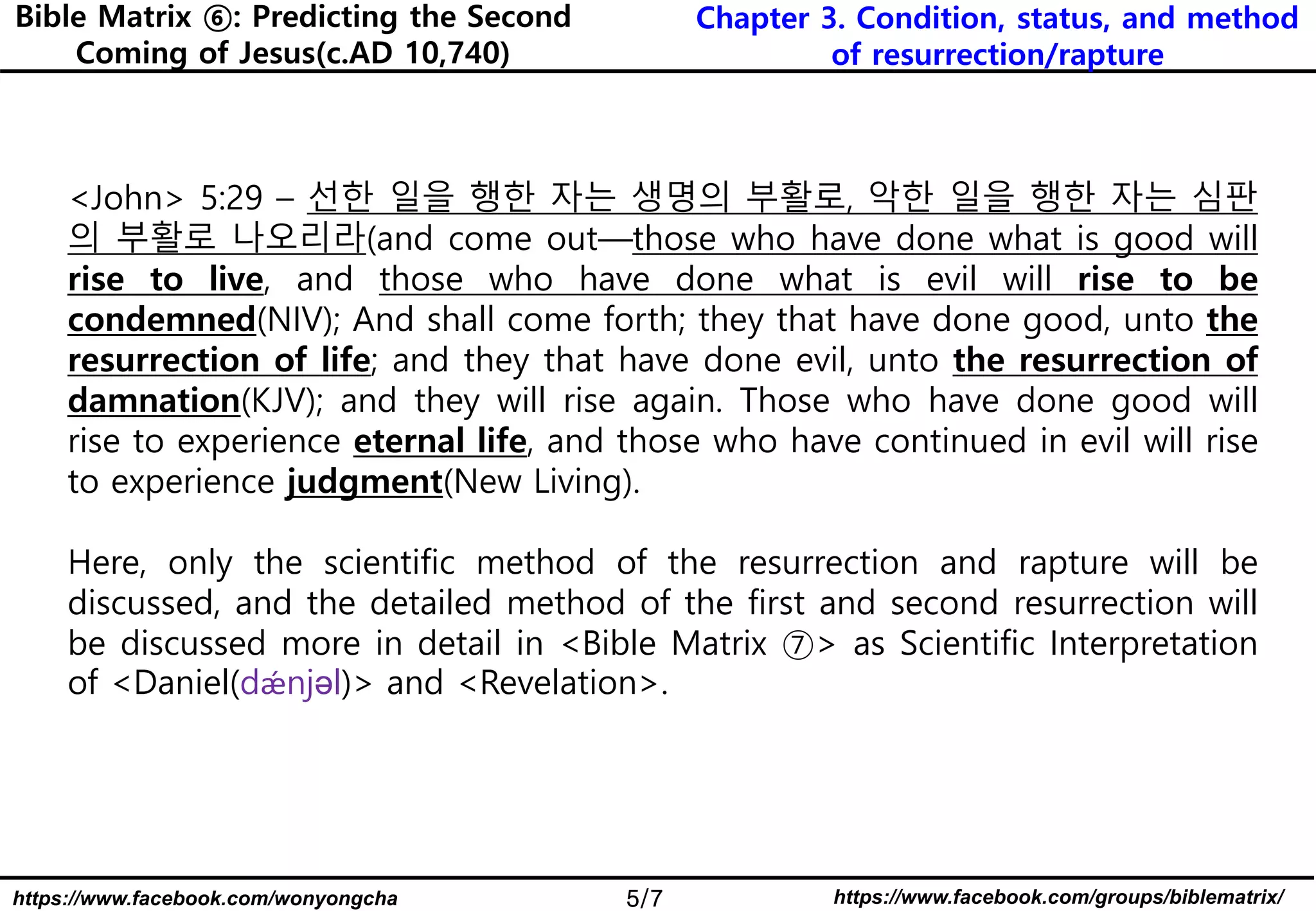 Bible Matrix ⑥: Predicting the Second Coming of Jesus(c.AD 10,740)

Chapter 3. Condition, status, and method of resurrection/rapture

<John> 5:29 – 선한 일을 행한 자는 생명의 부활로, 악한 일을 행한 자는 심판의 부활로 나오리라(and come out—those who have done what is good will rise to live, and those who have done what is evil will rise to be condemned(NIV); And shall come forth; they that have done good, unto the resurrection of life; and they that have done evil, unto the resurrection of damnation(KJV); and they will rise again. Those who have done good will rise to experience eternal life, and those who have continued in evil will rise to experience judgment(New Living).

Here, only the scientific method of the resurrection and rapture will be discussed, and the detailed method of the first and second resurrection will be discussed more in detail in <Bible Matrix ⑦> as Scientific Interpretation of <Daniel(dǽnjəl)> and <Revelation>.

https://www.facebook.com/wonyongcha

5/7

https://www.facebook.com/groups/biblematrix/